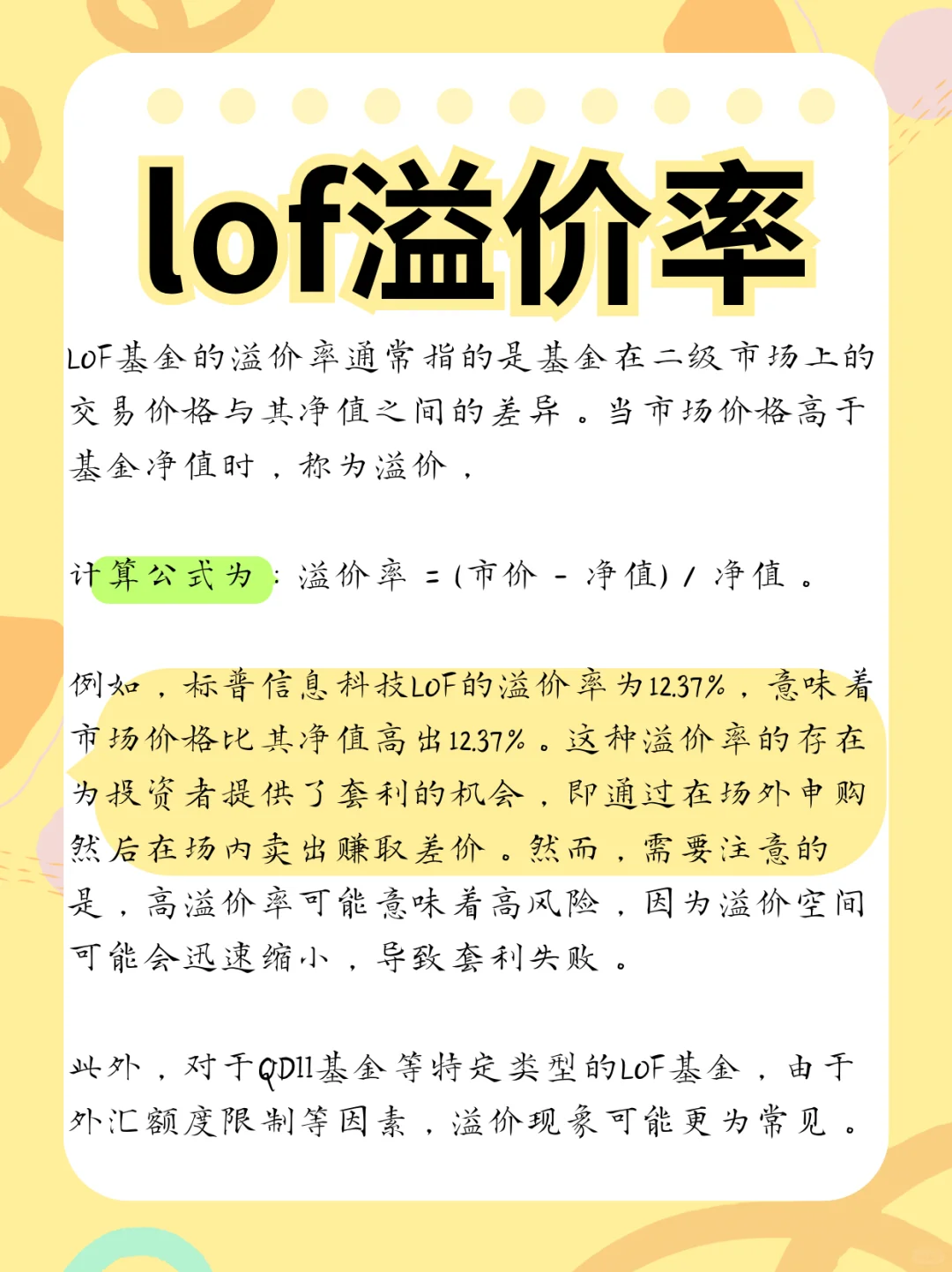 lof溢价率

LOF基金的溢价率通常指的是基金在二级市场上的交易价格与其净值之间的差异。当市场价格高于基金净值时，称为溢价，

计算公式为：溢价率 = (市价 - 净值) / 净值。

例如，标普信息科技LOF的溢价率为12.37%，意味着市场价格比其净值高出12.37%。这种溢价率的存在为投资者提供了套利的机会，即通过在场外申购然后在场内卖出赚取差价。然而，需要注意的是，高溢价率可能意味着高风险，因为溢价空间可能会迅速缩小，导致套利失败。

此外，对于QDII基金等特定类型的LOF基金，由于外汇额度限制等因素，溢价现象可能更为常见。